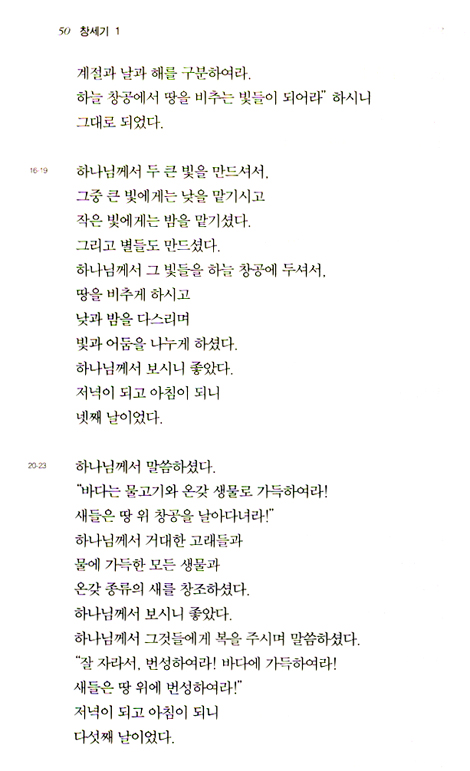 50 창세기 1

계절과 날과 해를 구분하여라.
하늘 창공에서 땅을 비추는 빛들이 되어라" 하시니
그대로 되었다.

16-19 하나님께서 두 큰 빛을 만드셔서,
그중 큰 빛에게는 낮을 맡기시고
작은 빛에게는 밤을 맡기셨다.
그리고 별들도 만드셨다.
하나님께서 그 빛들을 하늘 창공에 두셔서,
땅을 비추게 하시고
낮과 밤을 다스리며
빛과 어둠을 나누게 하셨다.
하나님께서 보시니 좋았다.
저녁이 되고 아침이 되니
넷째 날이었다.

20-23 하나님께서 말씀하셨다.
"바다는 물고기와 온갖 생물로 가득하여라!
새들은 땅 위 창공을 날아다녀라!"
하나님께서 거대한 고래들과
물에 가득한 모든 생물과
온갖 종류의 새를 창조하셨다.
하나님께서 보시니 좋았다.
하나님께서 그것들에게 복을 주시며 말씀하셨다.
"잘 자라서, 번성하여라! 바다에 가득하여라!
새들은 땅 위에 번성하여라!"
저녁이 되고 아침이 되니
다섯째 날이었다.